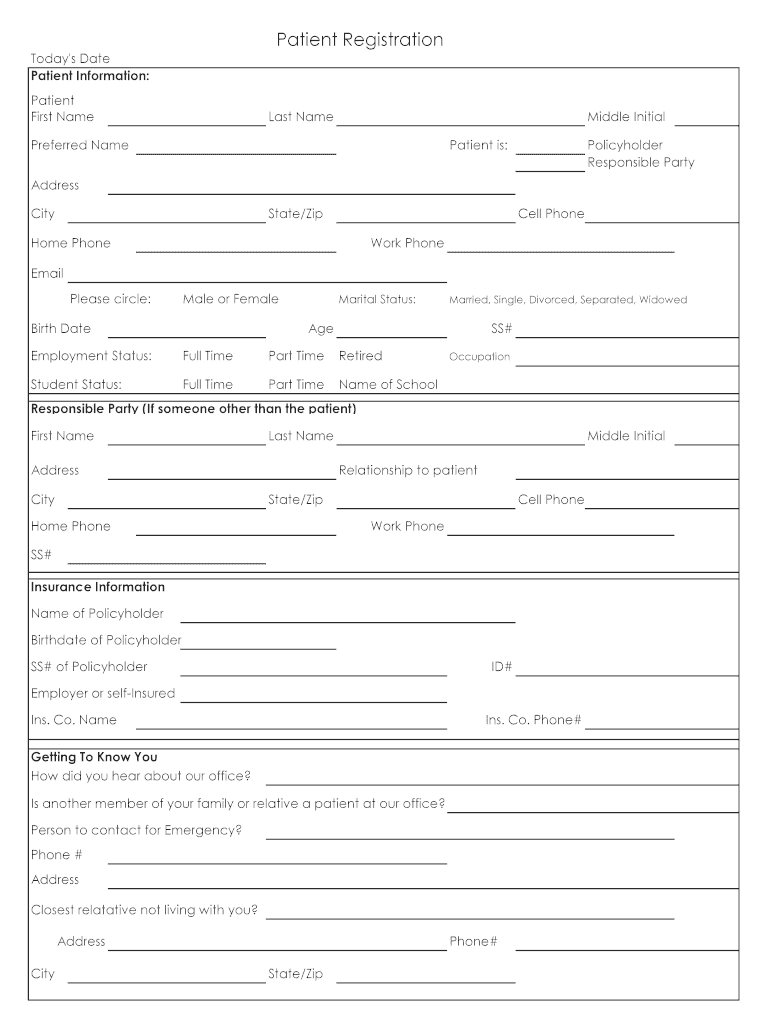 Patient Registration

Today's Date

Patient Information:

Patient First Name Last Name Middle Initial

Preferred Name Patient is: Policyholder Responsible Party

Address

City State/Zip Cell Phone

Home Phone Work Phone

Email

Please circle: Male or Female Marital Status: Married, Single, Divorced, Separated, Widowed

Birth Date Age SS#

Employment Status: Full Time Part Time Retired Occupation

Student Status: Full Time Part Time Name of School

Responsible Party (If someone other than the patient)

First Name Last Name Middle Initial

Address Relationship to patient

City State/Zip Cell Phone

Home Phone Work Phone

SS#

Insurance Information

Name of Policyholder

Birthdate of Policyholder

SS# of Policyholder ID#

Employer or self-Insured

Ins. Co. Name Ins. Co. Phone#

Getting To Know You

How did you hear about our office?

Is another member of your family or relative a patient at our office?

Person to contact for Emergency?

Phone #

Address

Closest relatative not living with you?

Address Phone#

City State/Zip